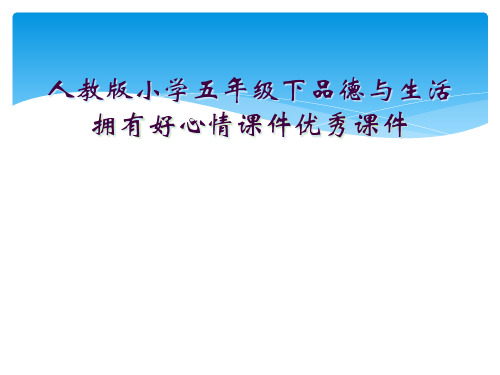 人教版小学五年级下品德与生活拥有好心情课件优秀课件